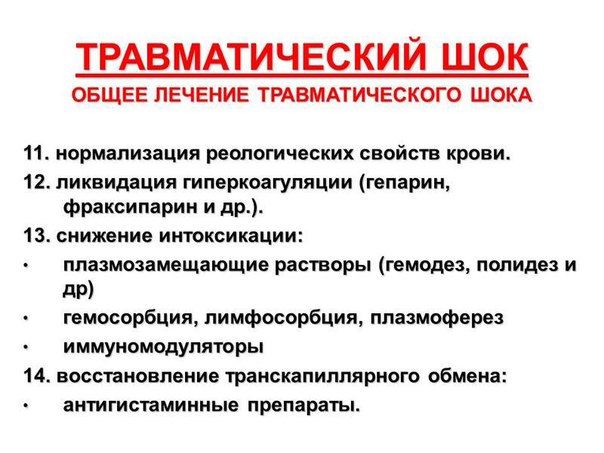 ТРАВМАТИЧЕСКИЙ ШОК
ОБЩЕЕ ЛЕЧЕНИЕ ТРАВМАТИЧЕСКОГО ШОКА

11. нормализация реологических свойств крови.
12. ликвидация гиперкоагуляции (гепарин, фраксипарин и др.).
13. снижение интоксикации:
• плазмозамещающие растворы (гемодез, полидез и др)
• гемосорбция, лимфосорбция, плазмоферез
• иммуномодуляторы
14. восстановление транскапиллярного обмена:
• антигистаминные препараты.